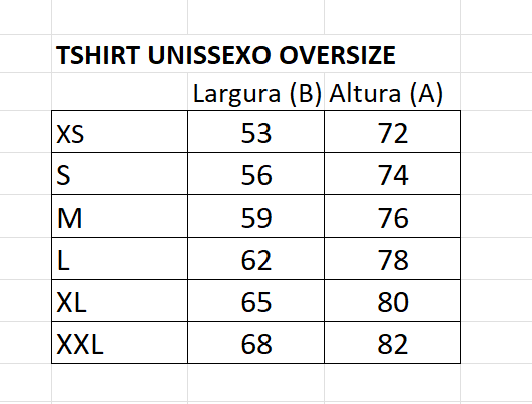 TSHIRT UNISSEXO OVERSIZE

| | Largura (B) | Altura (A) |
|---|---|---|
| XS | 53 | 72 |
| S | 56 | 74 |
| M | 59 | 76 |
| L | 62 | 78 |
| XL | 65 | 80 |
| XXL | 68 | 82 |